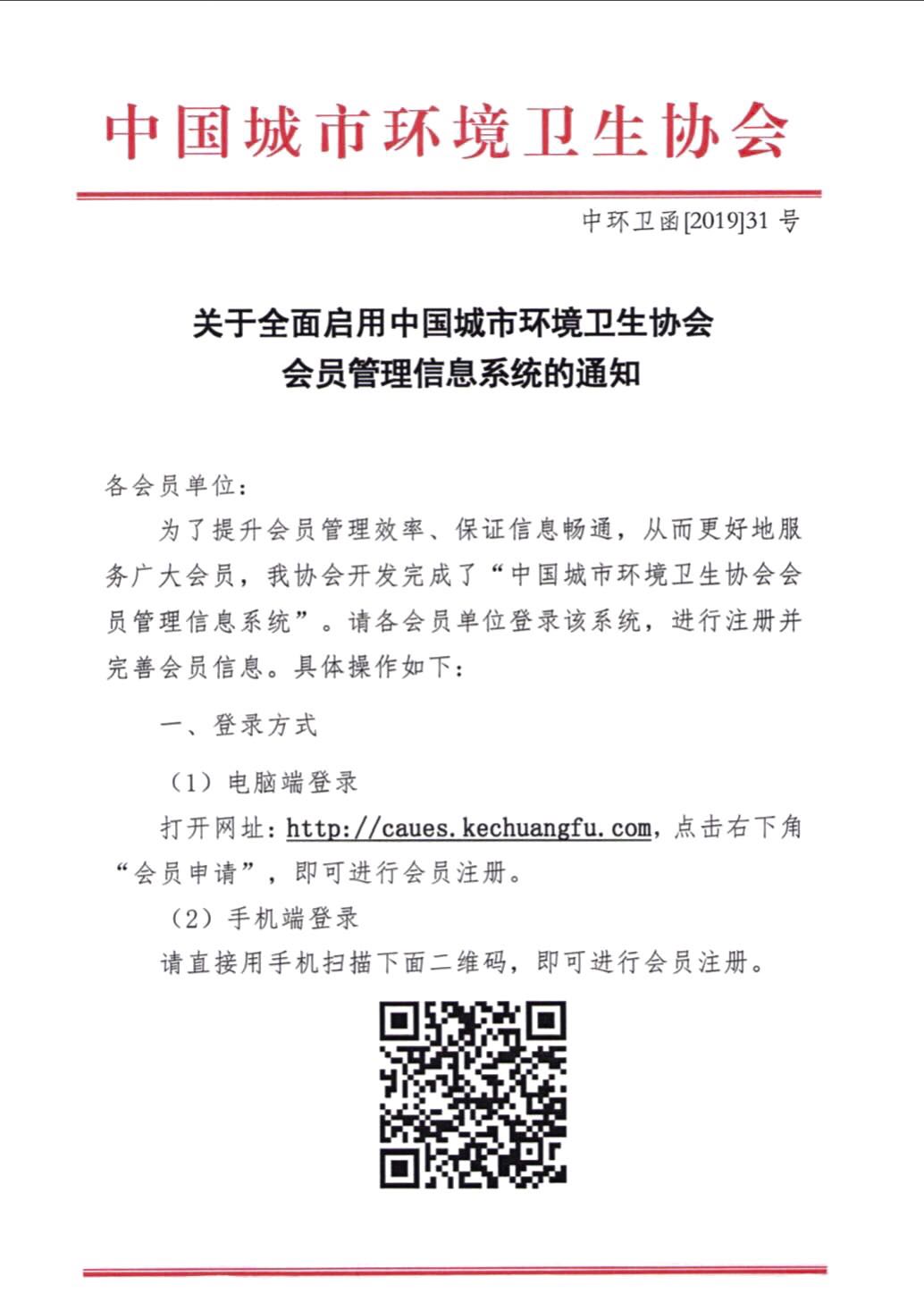 中国城市环境卫生协会

中环卫函[2019]31 号

关于全面启用中国城市环境卫生协会
会员管理信息系统的通知

各会员单位：

为了提升会员管理效率、保证信息畅通，从而更好地服务广大会员，我协会开发完成了“中国城市环境卫生协会会员管理信息系统”。请各会员单位登录该系统，进行注册并完善会员信息。具体操作如下：

一、登录方式

（1）电脑端登录

打开网址：http://caues.kechuangfu.com，点击右下角“会员申请”，即可进行会员注册。

（2）手机端登录

请直接用手机扫描下面二维码，即可进行会员注册。